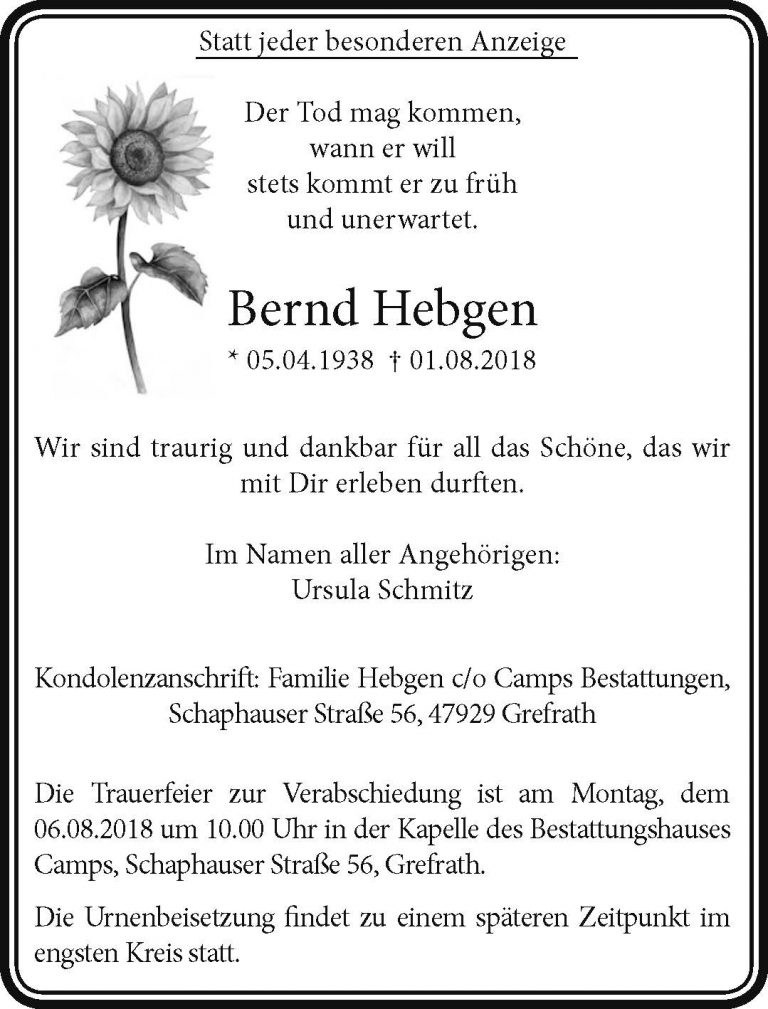 Statt jeder besonderen Anzeige

Der Tod mag kommen,
wann er will
stets kommt er zu früh
und unerwartet.

Bernd Hebgen
* 05.04.1938 † 01.08.2018

Wir sind traurig und dankbar für all das Schöne, das wir mit Dir erleben durften.

Im Namen aller Angehörigen:
Ursula Schmitz

Kondolenzanschrift: Familie Hebgen c/o Camps Bestattungen, Schaphauser Straße 56, 47929 Grefrath

Die Trauerfeier zur Verabschiedung ist am Montag, dem 06.08.2018 um 10.00 Uhr in der Kapelle des Bestattungshauses Camps, Schaphauser Straße 56, Grefrath.

Die Urnenbeisetzung findet zu einem späteren Zeitpunkt im engsten Kreis statt.